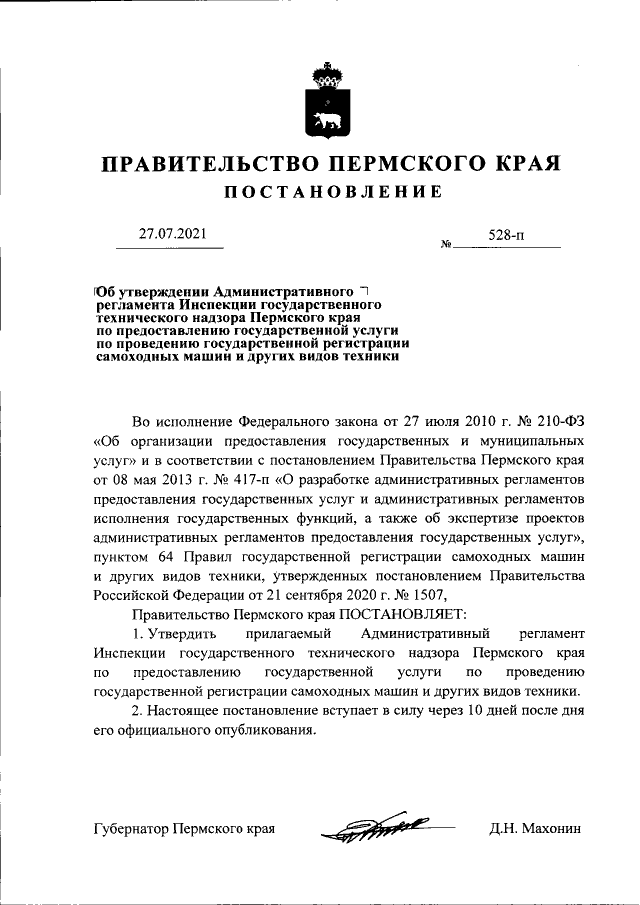 ПРАВИТЕЛЬСТВО ПЕРМСКОГО КРАЯ
ПОСТАНОВЛЕНИЕ

27.07.2021 № 528-п

Об утверждении Административного регламента Инспекции государственного технического надзора Пермского края по предоставлению государственной услуги по проведению государственной регистрации самоходных машин и других видов техники

Во исполнение Федерального закона от 27 июля 2010 г. № 210-ФЗ «Об организации предоставления государственных и муниципальных услуг» и в соответствии с постановлением Правительства Пермского края от 08 мая 2013 г. № 417-п «О разработке административных регламентов предоставления государственных услуг и административных регламентов исполнения государственных функций, а также об экспертизе проектов административных регламентов предоставления государственных услуг», пунктом 64 Правил государственной регистрации самоходных машин и других видов техники, утвержденных постановлением Правительства Российской Федерации от 21 сентября 2020 г. № 1507,

Правительство Пермского края ПОСТАНОВЛЯЕТ:

1. Утвердить прилагаемый Административный регламент Инспекции государственного технического надзора Пермского края по предоставлению государственной услуги по проведению государственной регистрации самоходных машин и других видов техники.

2. Настоящее постановление вступает в силу через 10 дней после дня его официального опубликования.

Губернатор Пермского края Д.Н. Махонин